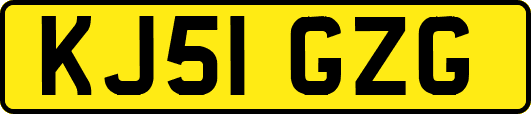 KJ51 GZG